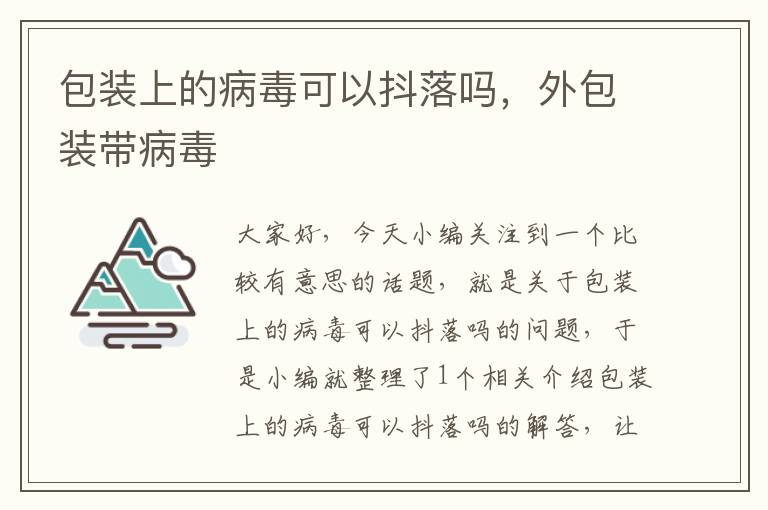 包装上的病毒可以抖落吗，外包装带病毒

大家好，今天小编关注到一个比较有意思的话题，就是关于包装上的病毒可以抖落吗的问题，于是小编就整理了1个相关介绍包装上的病毒可以抖落吗的解答，让